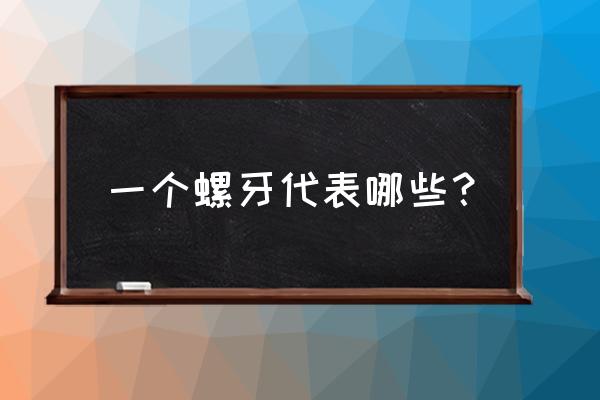 一个螺牙代表哪些？